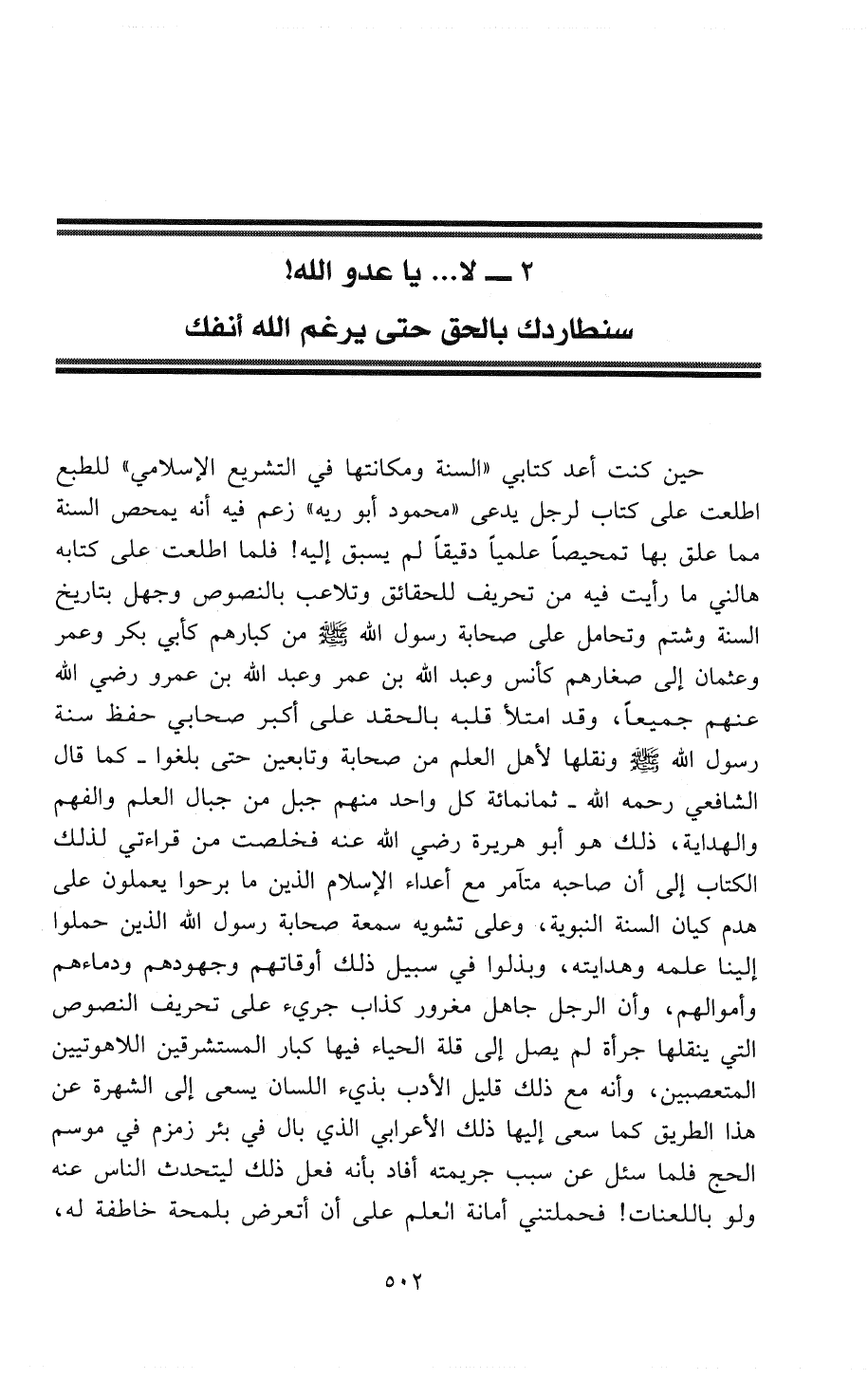 ٢ ــ لا... يا عدو الله!
سنطاردك بالحق حتى يرغم الله أنفك

حين كنت أعد كتابي «السنة ومكانتها في التشريع الإسلامي» للطبع اطلعت على كتاب لرجل يدعى «محمود أبو ريه» زعم فيه أنه يمحص السنة مما علق بها تمحيصاً علمياً دقيقاً لم يسبق إليه! فلما اطلعت على كتابه هالني ما رأيت فيه من تحريف للحقائق وتلاعب بالنصوص وجهل بتاريخ السنة وشتم وتحامل على صحابة رسول الله ﷺ من كبارهم كأبي بكر وعمر وعثمان إلى صغارهم كأنس وعبد الله بن عمر وعبد الله بن عمرو رضي الله عنهم جميعاً، وقد امتلأ قلبه بالحقد على أكبر صحابي حفظ سنة رسول الله ﷺ ونقلها لأهل العلم من صحابة وتابعين حتى بلغوا ـ كما قال الشافعي رحمه الله ـ ثمانمائة كل واحد منهم جبل من جبال العلم والفهم والهداية، ذلك هو أبو هريرة رضي الله عنه فخلصت من قراءتي لذلك الكتاب إلى أن صاحبه متآمر مع أعداء الإسلام الذين ما برحوا يعملون على هدم كيان السنة النبوية، وعلى تشويه سمعة صحابة رسول الله الذين حملوا إلينا علمه وهدايته، وبذلوا في سبيل ذلك أوقاتهم وجهودهم ودماءهم وأموالهم، وأن الرجل جاهل مغرور كذاب جريء على تحريف النصوص التي ينقلها جرأة لم يصل إلى قلة الحياء فيها كبار المستشرقين اللاهوتيين المتعصبين، وأنه مع ذلك قليل الأدب بذيء اللسان يسعى إلى الشهرة عن هذا الطريق كما سعى إليها ذلك الأعرابي الذي بال في بئر زمزم في موسم الحج فلما سئل عن سبب جريمته أفاد بأنه فعل ذلك ليتحدث الناس عنه ولو باللعنات! فحملتني أمانة العلم على أن أتعرض بلمحة خاطفة له،

٥٠٢